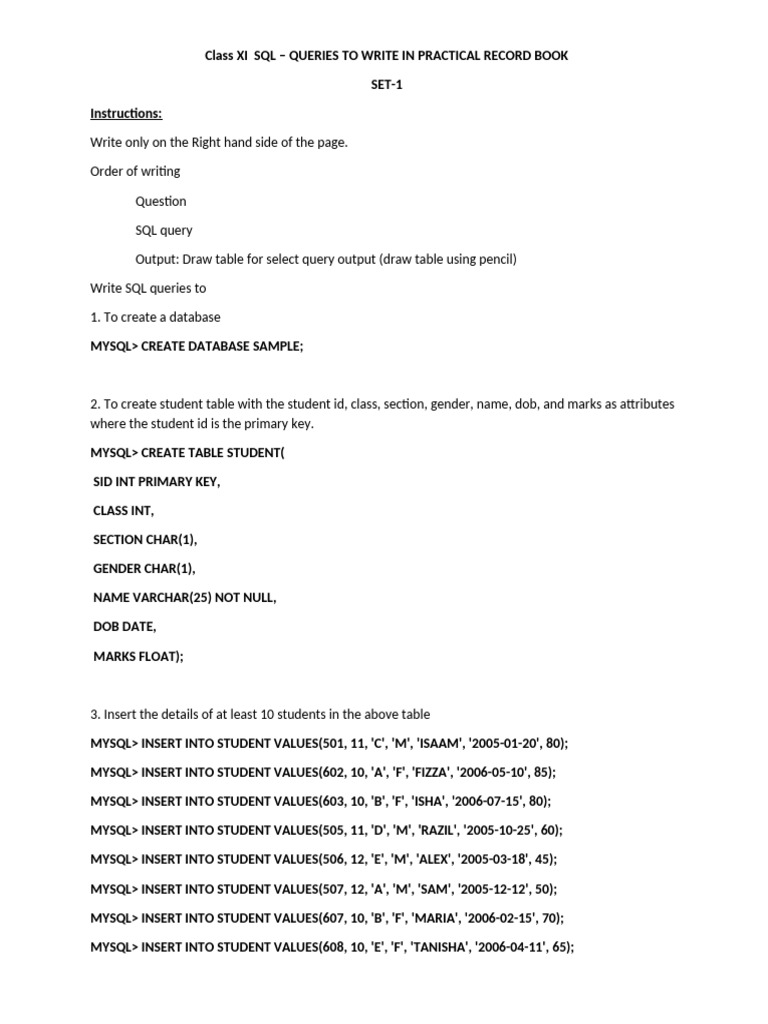 Class XI SQL – QUERIES TO WRITE IN PRACTICAL RECORD BOOK

SET-1

Instructions:

Write only on the Right hand side of the page.

Order of writing

Question

SQL query

Output: Draw table for select query output (draw table using pencil)

Write SQL queries to

1. To create a database

MYSQL> CREATE DATABASE SAMPLE;

2. To create student table with the student id, class, section, gender, name, dob, and marks as attributes where the student id is the primary key.

MYSQL> CREATE TABLE STUDENT(

SID INT PRIMARY KEY,

CLASS INT,

SECTION CHAR(1),

GENDER CHAR(1),

NAME VARCHAR(25) NOT NULL,

DOB DATE,

MARKS FLOAT);

3. Insert the details of at least 10 students in the above table

MYSQL> INSERT INTO STUDENT VALUES(501, 11, 'C', 'M', 'ISAAM', '2005-01-20', 80);

MYSQL> INSERT INTO STUDENT VALUES(602, 10, 'A', 'F', 'FIZZA', '2006-05-10', 85);

MYSQL> INSERT INTO STUDENT VALUES(603, 10, 'B', 'F', 'ISHA', '2006-07-15', 80);

MYSQL> INSERT INTO STUDENT VALUES(505, 11, 'D', 'M', 'RAZIL', '2005-10-25', 60);

MYSQL> INSERT INTO STUDENT VALUES(506, 12, 'E', 'M', 'ALEX', '2005-03-18', 45);

MYSQL> INSERT INTO STUDENT VALUES(507, 12, 'A', 'M', 'SAM', '2005-12-12', 50);

MYSQL> INSERT INTO STUDENT VALUES(607, 10, 'B', 'F', 'MARIA', '2006-02-15', 70);

MYSQL> INSERT INTO STUDENT VALUES(608, 10, 'E', 'F', 'TANISHA', '2006-04-11', 65);